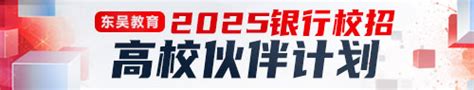 东吴教育 2025银行校招

高校伙伴计划